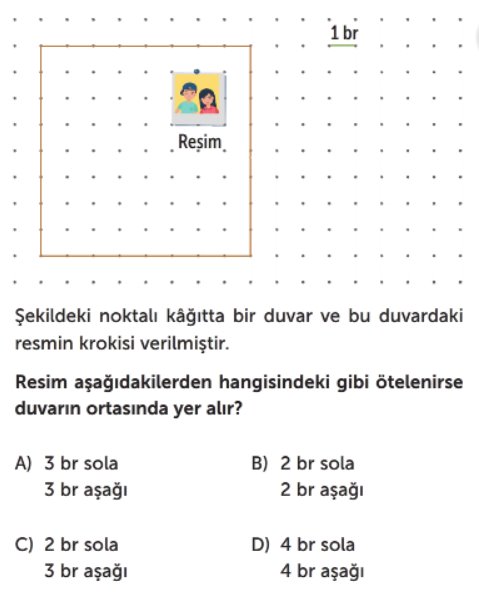 1 br

Resim

Şekildeki noktalı kâğıtta bir duvar ve bu duvardaki resmin krokisi verilmiştir.

Resim aşağıdakilerden hangisindeki gibi ötelenirse duvarın ortasında yer alır?

A) 3 br sola
3 br aşağı

B) 2 br sola
2 br aşağı

C) 2 br sola
3 br aşağı

D) 4 br sola
4 br aşağı